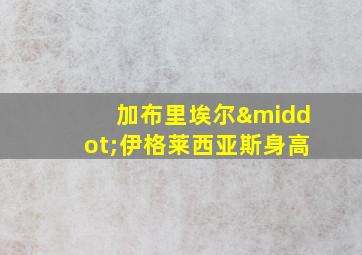 加布里埃尔&middot;伊格莱西亚斯身高